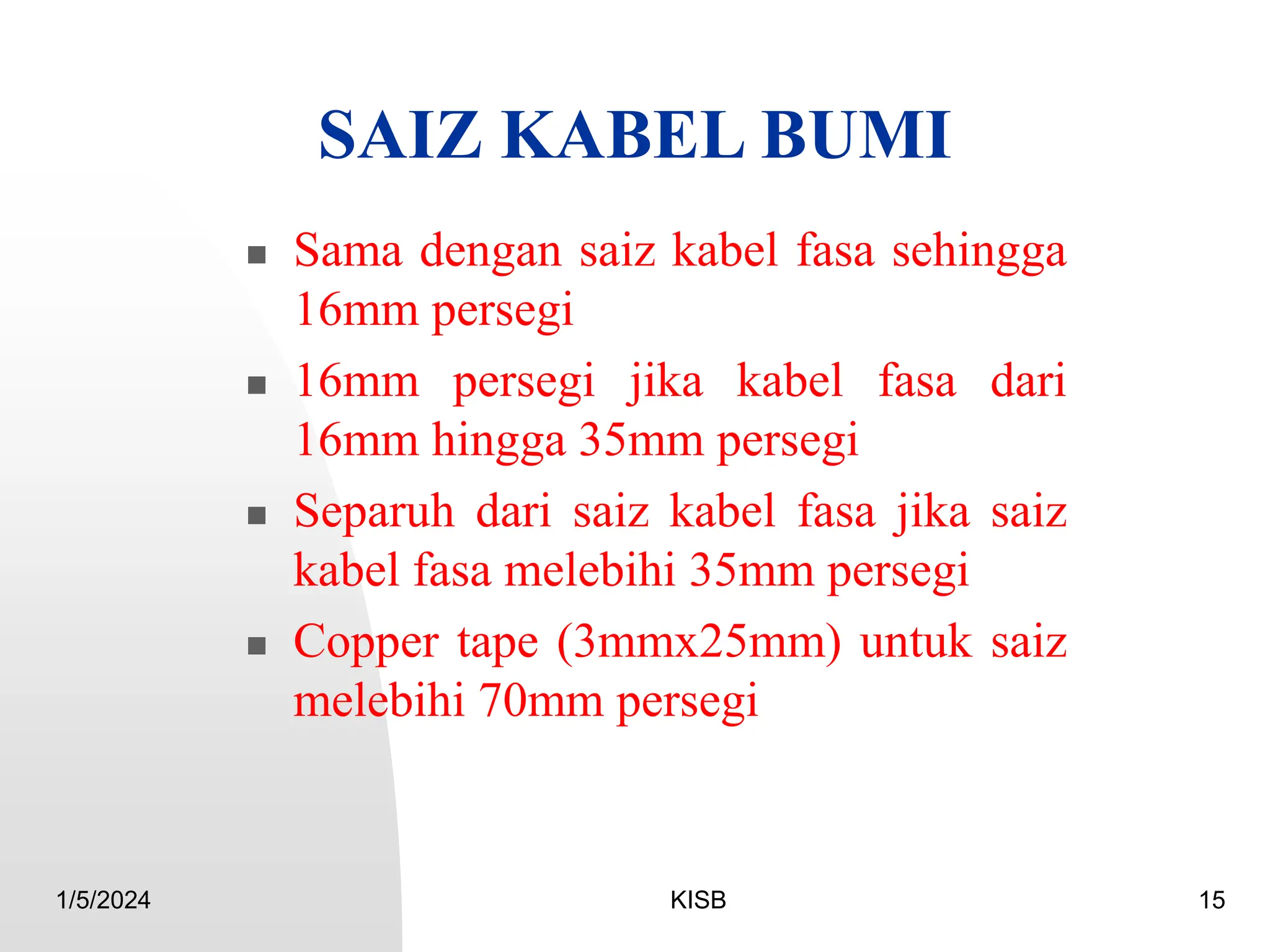 SAIZ KABEL BUMI

- Sama dengan saiz kabel fasa sehingga 16mm persegi
- 16mm persegi jika kabel fasa dari 16mm hingga 35mm persegi
- Separuh dari saiz kabel fasa jika saiz kabel fasa melebihi 35mm persegi
- Copper tape (3mmx25mm) untuk saiz melebihi 70mm persegi

1/5/2024 KISB 15